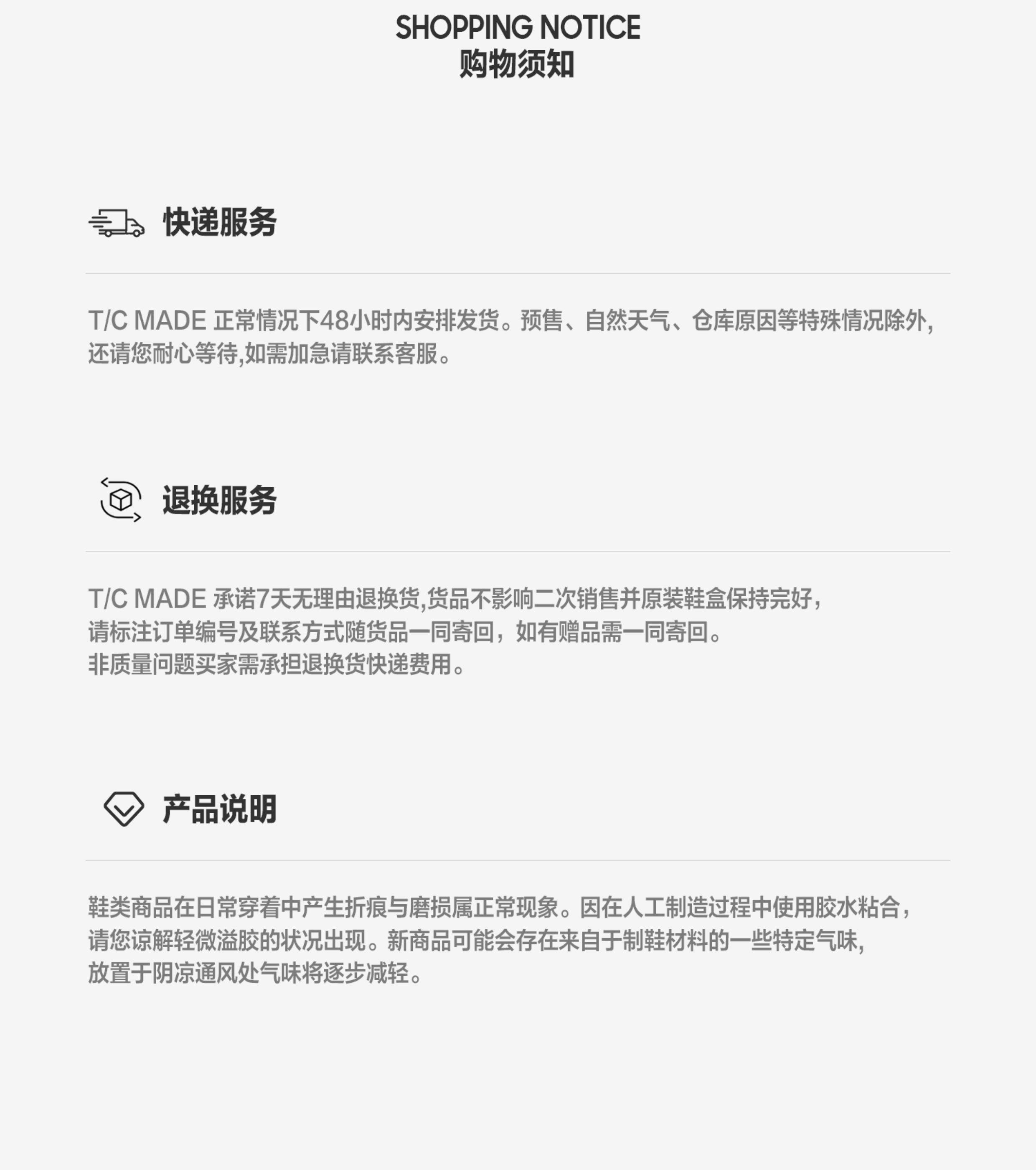 SHOPPING NOTICE
购物须知

快递服务

T/C MADE 正常情况下48小时内安排发货。预售、自然天气、仓库原因等特殊情况除外,还请您耐心等待,如需加急请联系客服。

退换服务

T/C MADE 承诺7天无理由退换货,货品不影响二次销售并原装鞋盒保持完好,
请标注订单编号及联系方式随货品一同寄回，如有赠品需一同寄回。
非质量问题买家需承担退换货快递费用。

产品说明

鞋类商品在日常穿着中产生折痕与磨损属正常现象。因在人工制造过程中使用胶水粘合，请您谅解轻微溢胶的状况出现。新商品可能会存在来自于制鞋材料的一些特定气味,放置于阴凉通风处气味将逐步减轻。